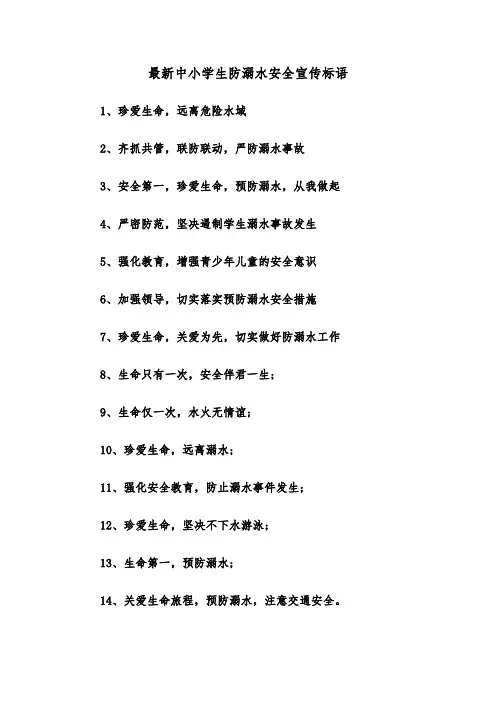 最新中小学生防溺水安全宣传标语

1、珍爱生命，远离危险水域

2、齐抓共管，联防联动，严防溺水事故

3、安全第一，珍爱生命，预防溺水，从我做起

4、严密防范，坚决遏制学生溺水事故发生

5、强化教育，增强青少年儿童的安全意识

6、加强领导，切实落实预防溺水安全措施

7、珍爱生命，关爱为先，切实做好防溺水工作

8、生命只有一次，安全伴君一生；

9、生命仅一次，水火无情谊；

10、珍爱生命，远离溺水；

11、强化安全教育，防止溺水事件发生；

12、珍爱生命，坚决不下水游泳；

13、生命第一，预防溺水；

14、关爱生命旅程，预防溺水，注意交通安全。